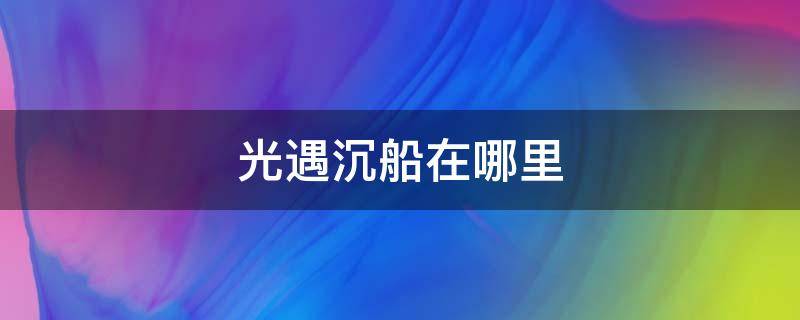 光遇沉船在哪里